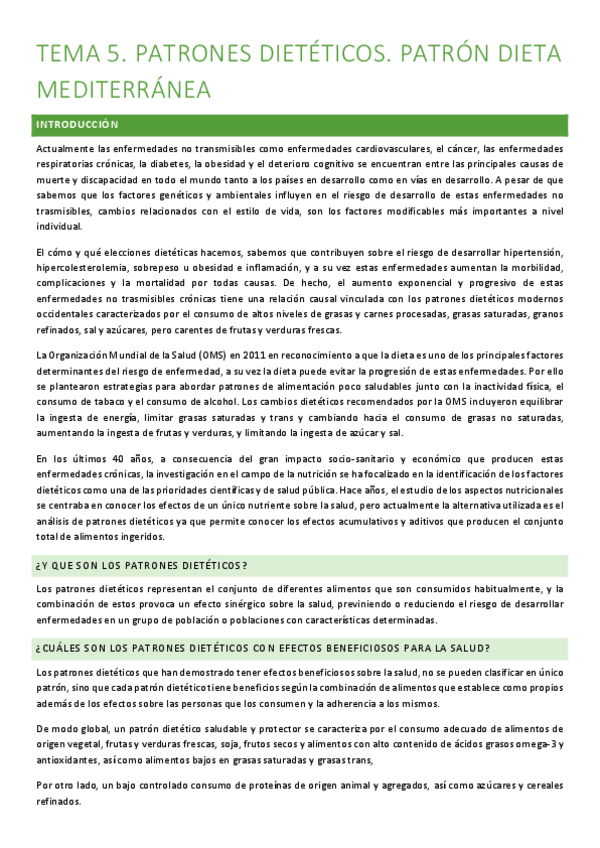 TEMA 5. PATRONES DIETÉTICOS. PATRÓN DIETA MEDITERRÁNEA

INTRODUCCIÓN

Actualmente las enfermedades no transmisibles como enfermedades cardiovasculares, el cáncer, las enfermedades respiratorias crónicas, la diabetes, la obesidad y el deterioro cognitivo se encuentran entre las principales causas de muerte y discapacidad en todo el mundo tanto a los países en desarrollo como en vías en desarrollo. A pesar de que sabemos que los factores genéticos y ambientales influyen en el riesgo de desarrollo de estas enfermedades no trasmisibles, cambios relacionados con el estilo de vida, son los factores modificables más importantes a nivel individual.

El cómo y qué elecciones dietéticas hacemos, sabemos que contribuyen sobre el riesgo de desarrollar hipertensión, hipercolesterolemia, sobrepeso u obesidad e inflamación, y a su vez estas enfermedades aumentan la morbilidad, complicaciones y la mortalidad por todas causas. De hecho, el aumento exponencial y progresivo de estas enfermedades no trasmisibles crónicas tiene una relación causal vinculada con los patrones dietéticos modernos occidentales caracterizados por el consumo de altos niveles de grasas y carnes procesadas, grasas saturadas, granos refinados, sal y azúcares, pero carentes de frutas y verduras frescas.

La Organización Mundial de la Salud (OMS) en 2011 en reconocimiento a que la dieta es uno de los principales factores determinantes del riesgo de enfermedad, a su vez la dieta puede evitar la progresión de estas enfermedades. Por ello se plantearon estrategias para abordar patrones de alimentación poco saludables junto con la inactividad física, el consumo de tabaco y el consumo de alcohol. Los cambios dietéticos recomendados por la OMS incluyeron equilibrar la ingesta de energía, limitar grasas saturadas y trans y cambiando hacia el consumo de grasas no saturadas, aumentando la ingesta de frutas y verduras, y limitando la ingesta de azúcar y sal.

En los últimos 40 años, a consecuencia del gran impacto socio-sanitario y económico que producen estas enfermedades crónicas, la investigación en el campo de la nutrición se ha focalizado en la identificación de los factores dietéticos como una de las prioridades científicas y de salud pública. Hace años, el estudio de los aspectos nutricionales se centraba en conocer los efectos de un único nutriente sobre la salud, pero actualmente la alternativa utilizada es el análisis de patrones dietéticos ya que permite conocer los efectos acumulativos y aditivos que producen el conjunto total de alimentos ingeridos.

¿Y QUE SON LOS PATRONES DIETÉTICOS?

Los patrones dietéticos representan el conjunto de diferentes alimentos que son consumidos habitualmente, y la combinación de estos provoca un efecto sinérgico sobre la salud, previniendo o reduciendo el riesgo de desarrollar enfermedades en un grupo de población o poblaciones con características determinadas.

¿CUÁLES SON LOS PATRONES DIETÉTICOS CON EFECTOS BENEFICIOSOS PARA LA SALUD?

Los patrones dietéticos que han demostrado tener efectos beneficiosos sobre la salud, no se pueden clasificar en único patrón, sino que cada patrón dietético tiene beneficios según la combinación de alimentos que establece como propios además de los efectos sobre las personas que los consumen y la adherencia a los mismos.

De modo global, un patrón dietético saludable y protector se caracteriza por el consumo adecuado de alimentos de origen vegetal, frutas y verduras frescas, soja, frutos secos y alimentos con alto contenido de ácidos grasos omega-3 y antioxidantes, así como alimentos bajos en grasas saturadas y grasas trans,

Por otro lado, un bajo controlado consumo de proteínas de origen animal y agregados, así como azúcares y cereales refinados.